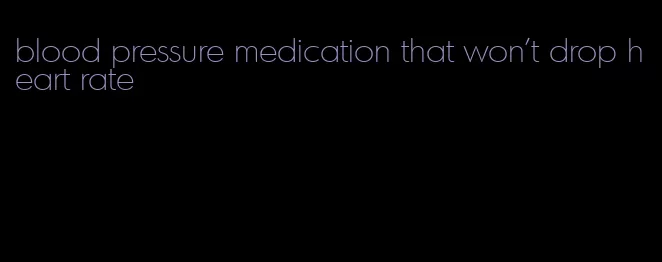 blood pressure medication that won't drop heart rate